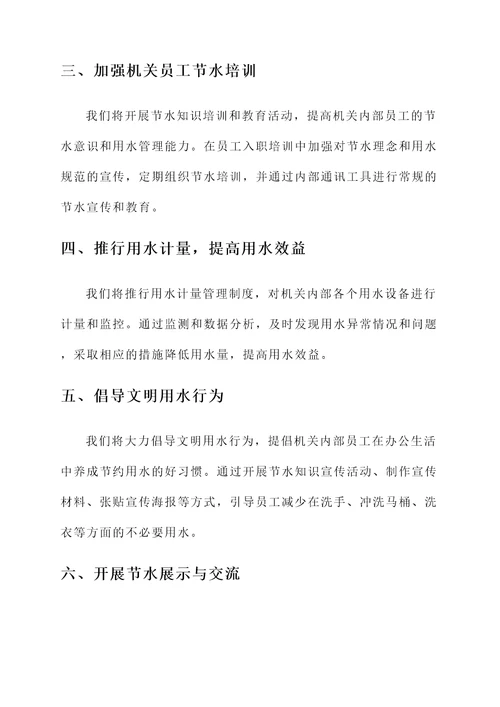 三、加强机关员工节水培训

我们将开展节水知识培训和教育活动，提高机关内部员工的节水意识和用水管理能力。在员工入职培训中加强对节水理念和用水规范的宣传，定期组织节水培训，并通过内部通讯工具进行常规的节水宣传和教育。

四、推行用水计量，提高用水效益

我们将推行用水计量管理制度，对机关内部各个用水设备进行计量和监控。通过监测和数据分析，及时发现用水异常情况和问题，采取相应的措施降低用水量，提高用水效益。

五、倡导文明用水行为

我们将大力倡导文明用水行为，提倡机关内部员工在办公生活中养成节约用水的好习惯。通过开展节水知识宣传活动、制作宣传材料、张贴宣传海报等方式，引导员工减少在洗手、冲洗马桶、洗衣等方面的不必要用水。

六、开展节水展示与交流